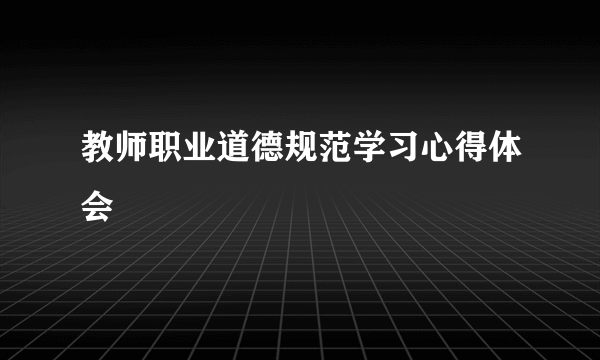 教师职业道德规范学习心得体会